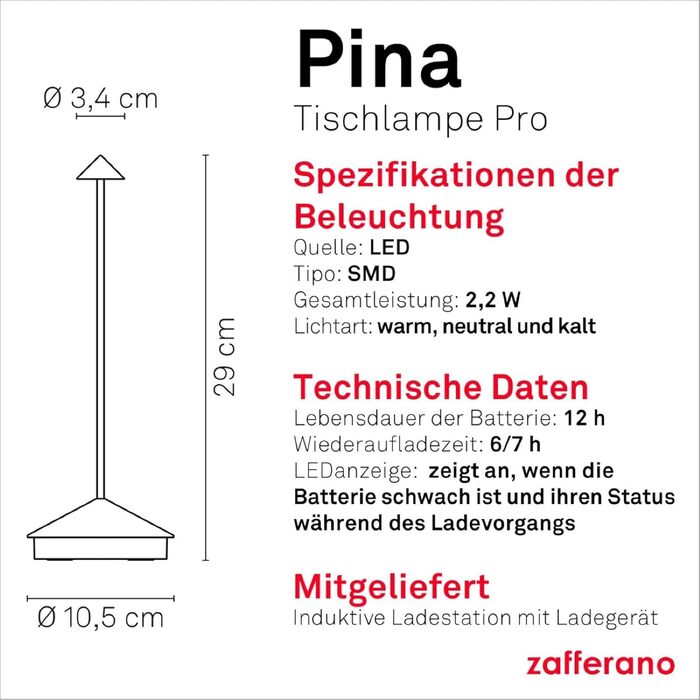 Ø 3,4 cm

29 cm

Ø 10,5 cm

Pina
Tischlampe Pro

Spezifikationen der Beleuchtung
Quelle: LED
Tipo: SMD
Gesamtleistung: 2,2 W
Lichtart: warm, neutral und kalt

Technische Daten
Lebensdauer der Batterie: 12 h
Wiederaufladezeit: 6/7 h
LEDanzeige: zeigt an, wenn die Batterie schwach ist und ihren Status während des Ladevorgangs

Mitgeliefert
Induktive Ladestation mit Ladegerät

zafferano